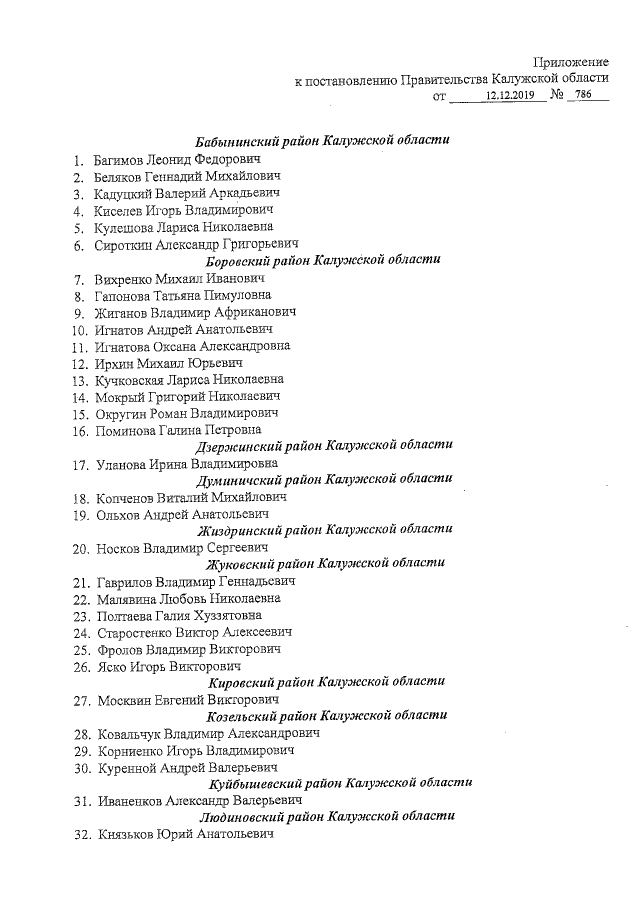 Приложение
к постановлению Правительства Калужской области
от 12.12.2019 № 786

Бабынинский район Калужской области
1. Багимов Леонид Федорович
2. Беляков Геннадий Михайлович
3. Кадуцкий Валерий Аркадьевич
4. Киселев Игорь Владимирович
5. Кулешова Лариса Николаевна
6. Сироткин Александр Григорьевич
Боровский район Калужской области
7. Вихренко Михаил Иванович
8. Гапонова Татьяна Пимуловна
9. Жиганов Владимир Африканович
10. Игнатов Андрей Анатольевич
11. Игнатова Оксана Александровна
12. Ирхин Михаил Юрьевич
13. Кучковская Лариса Николаевна
14. Мокрый Григорий Николаевич
15. Округин Роман Владимирович
16. Поминова Галина Петровна
Дзержинский район Калужской области
17. Уланова Ирина Владимировна
Думиничский район Калужской области
18. Копченов Виталий Михайлович
19. Ольхов Андрей Анатольевич
Жиздринский район Калужской области
20. Носков Владимир Сергеевич
Жуковский район Калужской области
21. Гаврилов Владимир Геннадьевич
22. Малявина Любовь Николаевна
23. Полтаева Галия Хуззятовна
24. Старостенко Виктор Алексеевич
25. Фролов Владимир Викторович
26. Яско Игорь Викторович
Кировский район Калужской области
27. Москвин Евгений Викторович
Козельский район Калужской области
28. Ковальчук Владимир Александрович
29. Корниенко Игорь Владимирович
30. Куренной Андрей Валерьевич
Куйбышевский район Калужской области
31. Иваненков Александр Валерьевич
Людиновский район Калужской области
32. Князьков Юрий Анатольевич